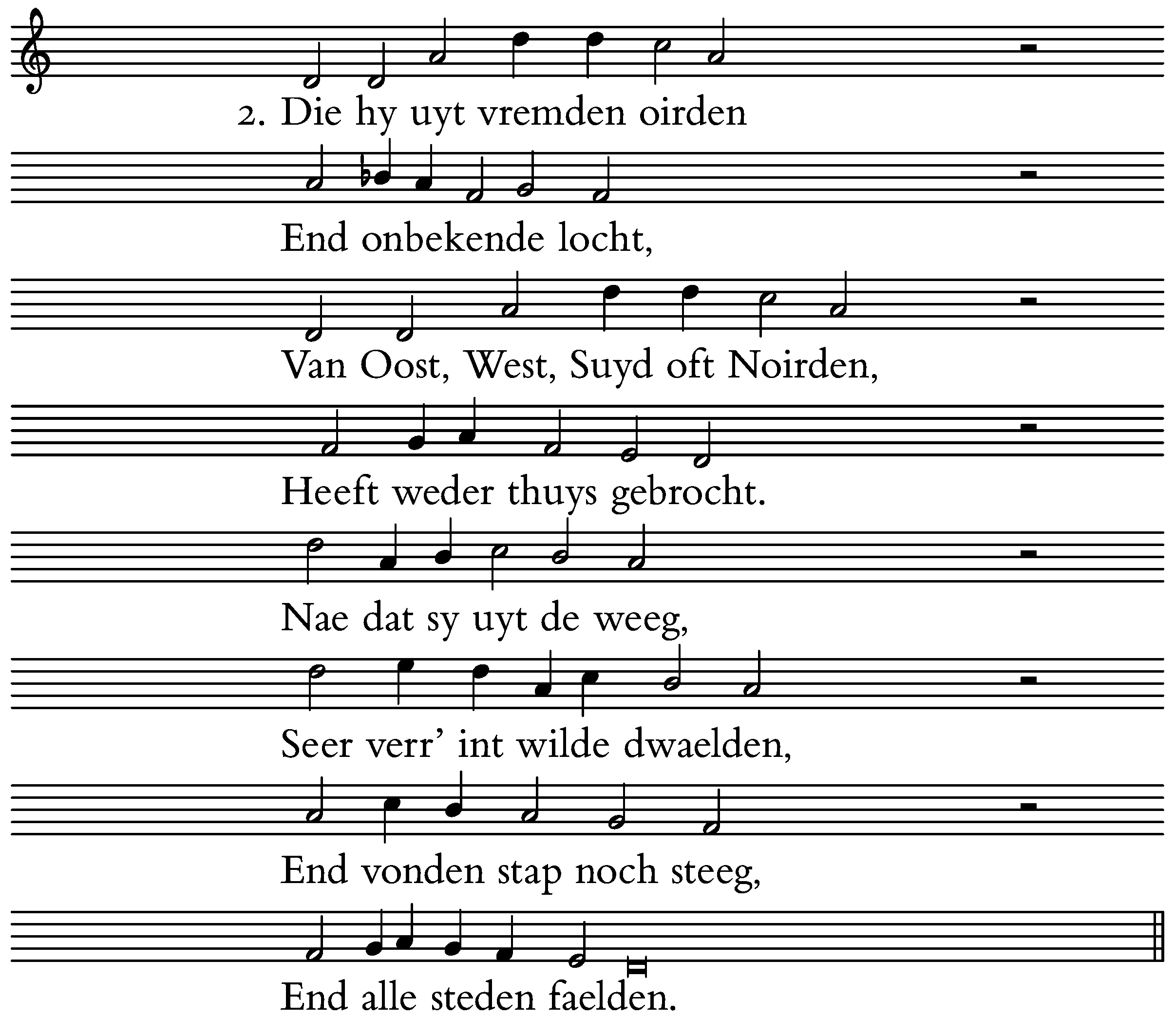 2. Die hy uyt vremden oirden

End onbekende locht,

Van Oost, West, Suyd oft Noirden,

Heeft weder thuys gebrocht.

Nae dat sy uyt de weeg,

Seer verr' int wilde dwaelden,

End vonden stap noch steeg,

End alle steden faelden.